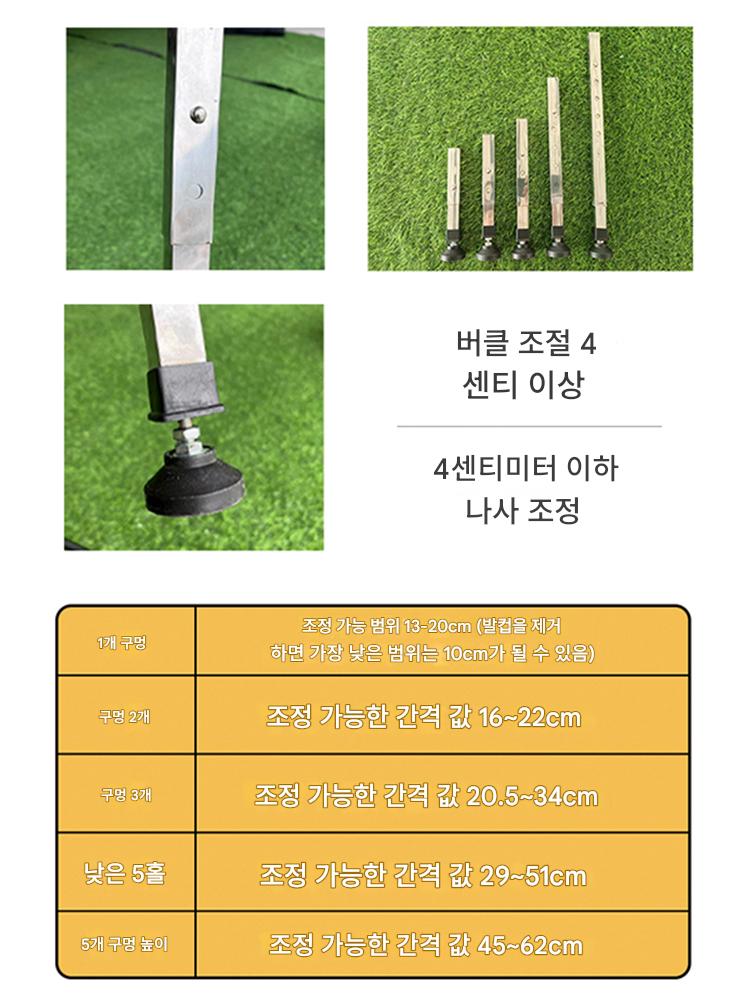 버클 조절 4
센티 이상

4센티미터 이하
나사 조정

| 1개 구멍 | 조정 가능 범위 13-20cm (발컵을 제거 하면 가장 낮은 범위는 10cm가 될 수 있음) |
|---|---|
| 구멍 2개 | 조정 가능한 간격 값 16~22cm |
| 구멍 3개 | 조정 가능한 간격 값 20.5~34cm |
| 낮은 5홀 | 조정 가능한 간격 값 29~51cm |
| 5개 구멍 높이 | 조정 가능한 간격 값 45~62cm |